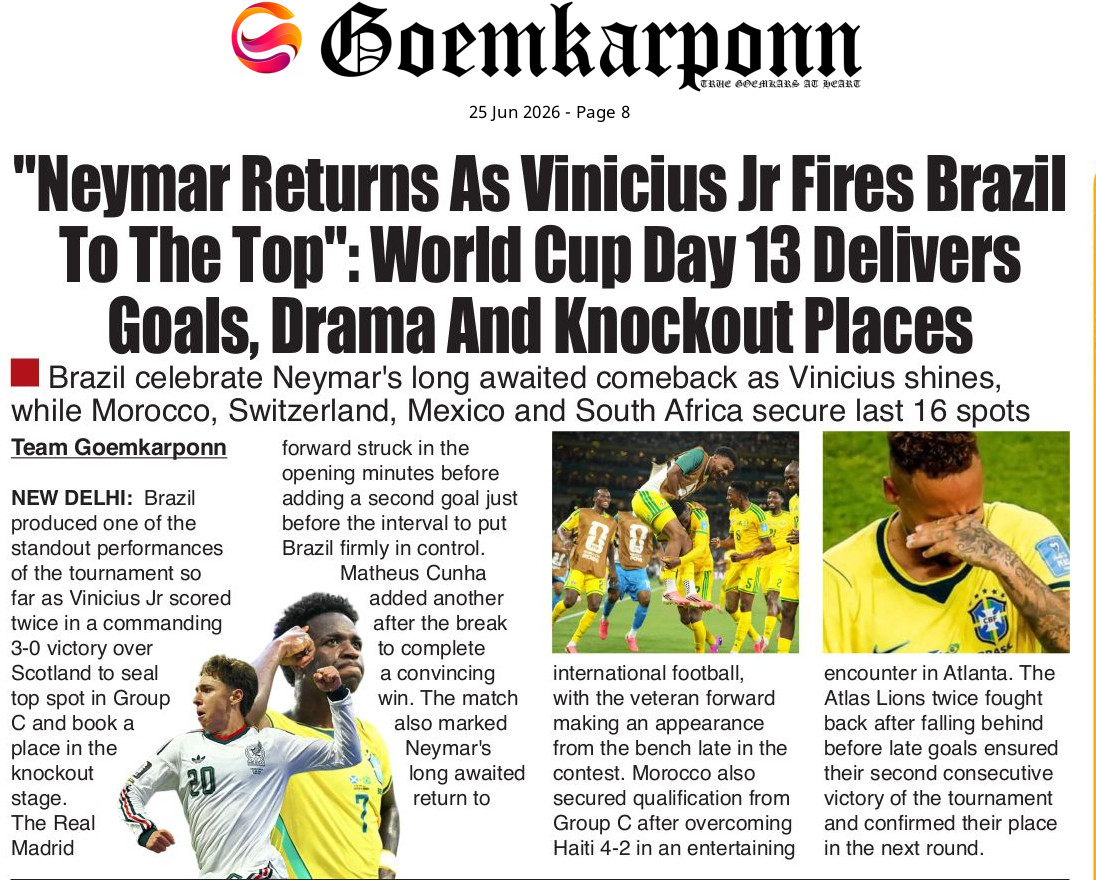 Goemkarponn
TRUE GOEMKARS AT HEART

25 Jun 2026 - Page 8

"Neymar Returns As Vinicius Jr Fires Brazil To The Top": World Cup Day 13 Delivers Goals, Drama And Knockout Places

Brazil celebrate Neymar's long awaited comeback as Vinicius shines, while Morocco, Switzerland, Mexico and South Africa secure last 16 spots

Team Goemkarponn

NEW DELHI: Brazil produced one of the standout performances of the tournament so far as Vinicius Jr scored twice in a commanding 3-0 victory over Scotland to seal top spot in Group C and book a place in the knockout stage. The Real Madrid forward struck in the opening minutes before adding a second goal just before the interval to put Brazil firmly in control. Matheus Cunha added another after the break to complete a convincing win. The match also marked Neymar's long awaited return to international football, with the veteran forward making an appearance from the bench late in the contest. Morocco also secured qualification from Group C after overcoming Haiti 4-2 in an entertaining encounter in Atlanta. The Atlas Lions twice fought back after falling behind before late goals ensured their second consecutive victory of the tournament and confirmed their place in the next round.